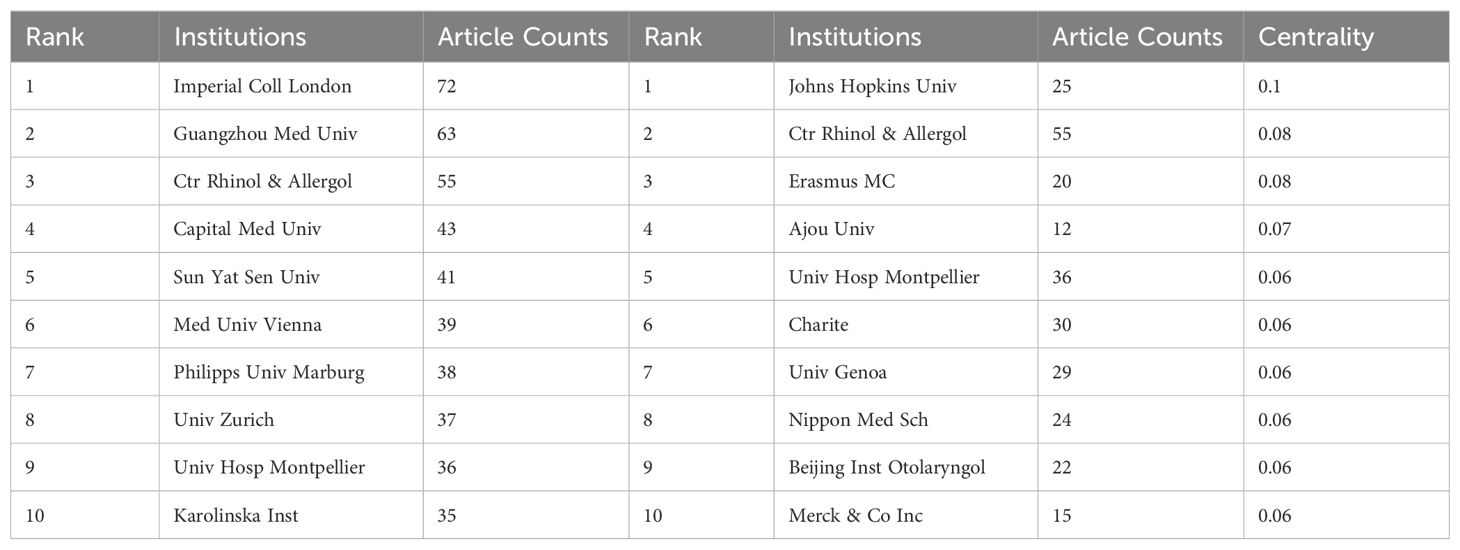 | Rank | Institutions | Article Counts | Rank | Institutions | Article Counts | Centrality |
|---|---|---|---|---|---|---|
| 1 | Imperial Coll London | 72 | 1 | Johns Hopkins Univ | 25 | 0.1 |
| 2 | Guangzhou Med Univ | 63 | 2 | Ctr Rhinol & Allergol | 55 | 0.08 |
| 3 | Ctr Rhinol & Allergol | 55 | 3 | Erasmus MC | 20 | 0.08 |
| 4 | Capital Med Univ | 43 | 4 | Ajou Univ | 12 | 0.07 |
| 5 | Sun Yat Sen Univ | 41 | 5 | Univ Hosp Montpellier | 36 | 0.06 |
| 6 | Med Univ Vienna | 39 | 6 | Charite | 30 | 0.06 |
| 7 | Philipps Univ Marburg | 38 | 7 | Univ Genoa | 29 | 0.06 |
| 8 | Univ Zurich | 37 | 8 | Nippon Med Sch | 24 | 0.06 |
| 9 | Univ Hosp Montpellier | 36 | 9 | Beijing Inst Otolaryngol | 22 | 0.06 |
| 10 | Karolinska Inst | 35 | 10 | Merck & Co Inc | 15 | 0.06 |